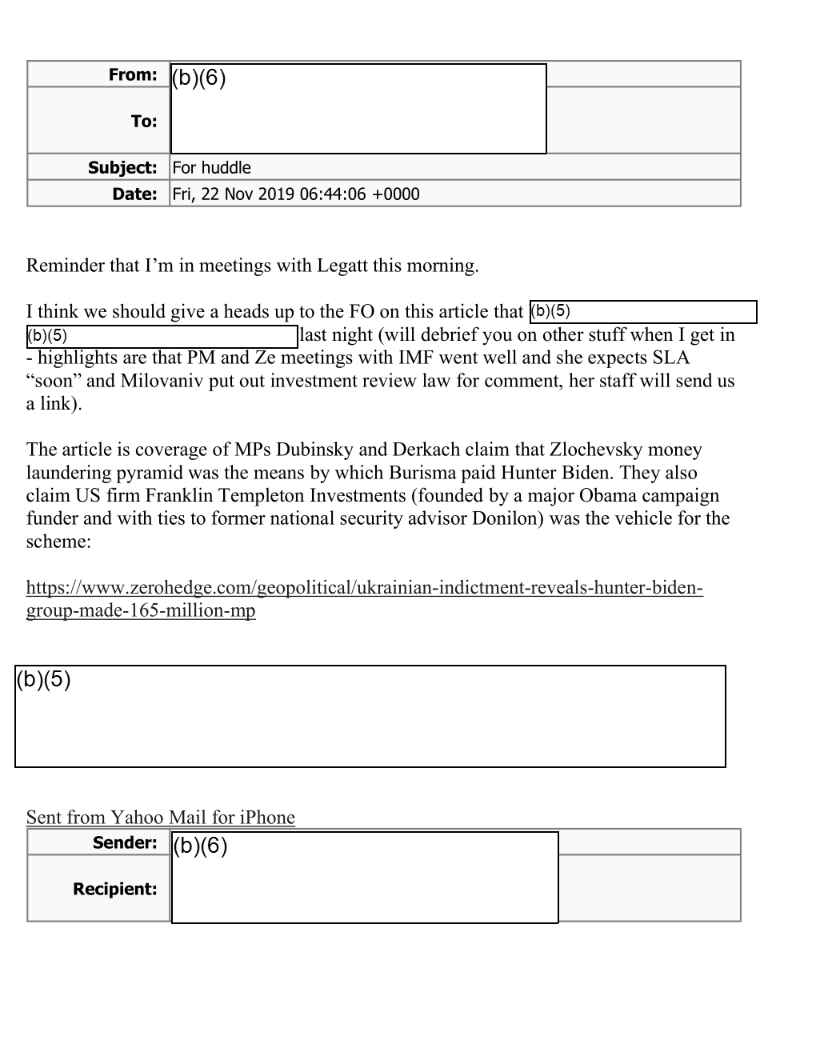 | From: | (b)(6) |
|---|---|
| To: | |
| Subject: | For huddle |
| Date: | Fri, 22 Nov 2019 06:44:06 +0000 |

Reminder that I'm in meetings with Legatt this morning.

I think we should give a heads up to the FO on this article that (b)(5) (b)(5) last night (will debrief you on other stuff when I get in - highlights are that PM and Ze meetings with IMF went well and she expects SLA "soon" and Milovaniv put out investment review law for comment, her staff will send us a link).

The article is coverage of MPs Dubinsky and Derkach claim that Zlochevsky money laundering pyramid was the means by which Burisma paid Hunter Biden. They also claim US firm Franklin Templeton Investments (founded by a major Obama campaign funder and with ties to former national security advisor Donilon) was the vehicle for the scheme:

https://www.zerohedge.com/geopolitical/ukrainian-indictment-reveals-hunter-biden-group-made-165-million-mp

(b)(5)

Sent from Yahoo Mail for iPhone

| Sender: | (b)(6) |
|---|---|
| Recipient: | |